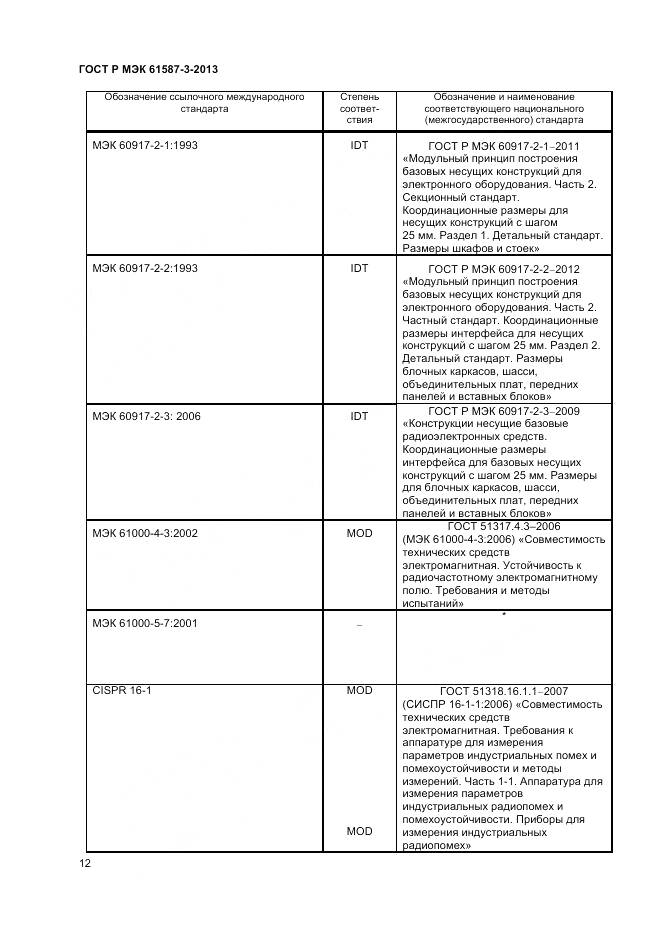 ГОСТ Р МЭК 61587-3-2013

| Обозначение ссылочного международного стандарта | Степень соответствия | Обозначение и наименование соответствующего национального (межгосударственного) стандарта |
|---|---|---|
| МЭК 60917-2-1:1993 | IDT | ГОСТ Р МЭК 60917-2-1–2011 «Модульный принцип построения базовых несущих конструкций для электронного оборудования. Часть 2. Секционный стандарт. Координационные размеры для несущих конструкций с шагом 25 мм. Раздел 1. Детальный стандарт. Размеры шкафов и стоек» |
| МЭК 60917-2-2:1993 | IDT | ГОСТ Р МЭК 60917-2-2–2012 «Модульный принцип построения базовых несущих конструкций для электронного оборудования. Часть 2. Частный стандарт. Координационные размеры интерфейса для несущих конструкций с шагом 25 мм. Раздел 2. Детальный стандарт. Размеры блочных каркасов, шасси, объединительных плат, передних панелей и вставных блоков» |
| МЭК 60917-2-3: 2006 | IDT | ГОСТ Р МЭК 60917-2-3–2009 «Конструкции несущие базовые радиоэлектронных средств. Координационные размеры интерфейса для базовых несущих конструкций с шагом 25 мм. Размеры для блочных каркасов, шасси, объединительных плат, передних панелей и вставных блоков» |
| МЭК 61000-4-3:2002 | MOD | ГОСТ 51317.4.3–2006 (МЭК 61000-4-3:2006) «Совместимость технических средств электромагнитная. Устойчивость к радиочастотному электромагнитному полю. Требования и методы испытаний» |
| МЭК 61000-5-7:2001 | – | * |
| CISPR 16-1 | MOD MOD | ГОСТ 51318.16.1.1–2007 (СИСПР 16-1-1:2006) «Совместимость технических средств электромагнитная. Требования к аппаратуре для измерения параметров индустриальных помех и помехоустойчивости и методы измерений. Часть 1-1. Аппаратура для измерения параметров индустриальных радиопомех и помехоустойчивости. Приборы для измерения индустриальных радиопомех» |

12